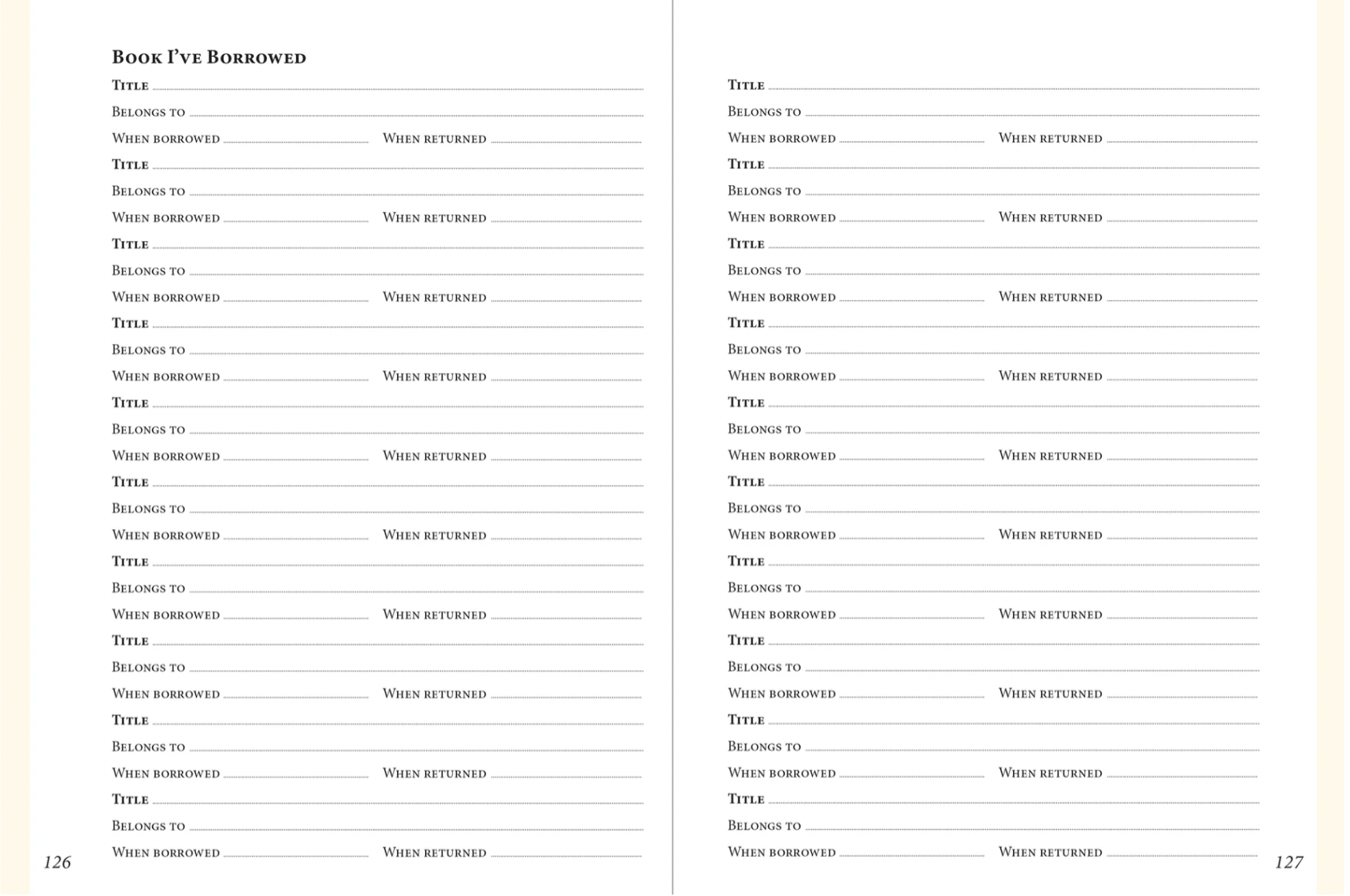 Book I've Borrowed

Title
Belongs to
When borrowed When returned
Title
Belongs to
When borrowed When returned
Title
Belongs to
When borrowed When returned
Title
Belongs to
When borrowed When returned
Title
Belongs to
When borrowed When returned
Title
Belongs to
When borrowed When returned
Title
Belongs to
When borrowed When returned
Title
Belongs to
When borrowed When returned
Title
Belongs to
When borrowed When returned
Title
Belongs to
When borrowed When returned

126

Title
Belongs to
When borrowed When returned
Title
Belongs to
When borrowed When returned
Title
Belongs to
When borrowed When returned
Title
Belongs to
When borrowed When returned
Title
Belongs to
When borrowed When returned
Title
Belongs to
When borrowed When returned
Title
Belongs to
When borrowed When returned
Title
Belongs to
When borrowed When returned
Title
Belongs to
When borrowed When returned
Title
Belongs to
When borrowed When returned

127